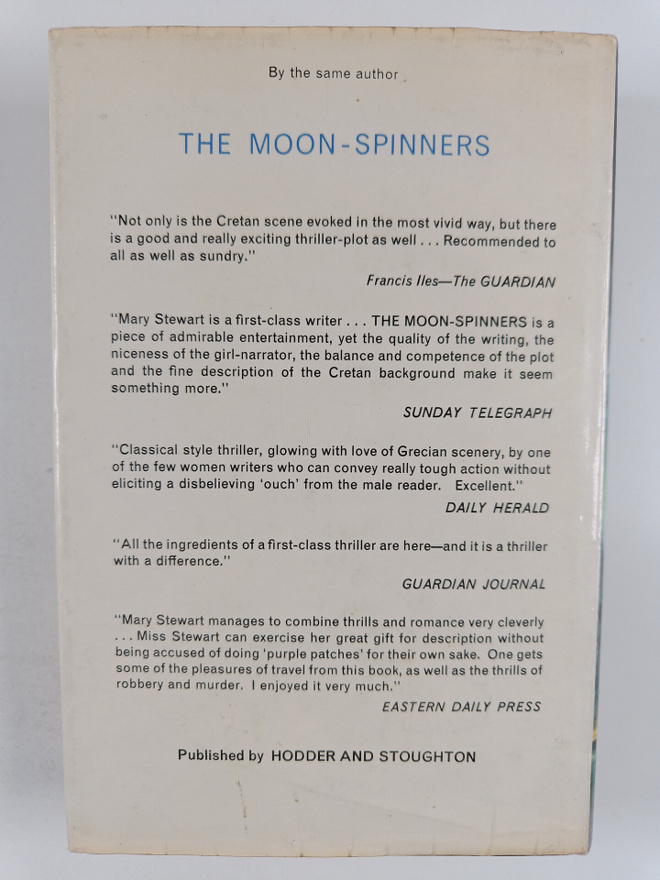 By the same author

THE MOON-SPINNERS

"Not only is the Cretan scene evoked in the most vivid way, but there is a good and really exciting thriller-plot as well . . . Recommended to all as well as sundry."

Francis Iles—The GUARDIAN

"Mary Stewart is a first-class writer . . . THE MOON-SPINNERS is a piece of admirable entertainment, yet the quality of the writing, the niceness of the girl-narrator, the balance and competence of the plot and the fine description of the Cretan background make it seem something more."

SUNDAY TELEGRAPH

"Classical style thriller, glowing with love of Grecian scenery, by one of the few women writers who can convey really tough action without eliciting a disbelieving 'ouch' from the male reader. Excellent."

DAILY HERALD

"All the ingredients of a first-class thriller are here—and it is a thriller with a difference."

GUARDIAN JOURNAL

"Mary Stewart manages to combine thrills and romance very cleverly . . . Miss Stewart can exercise her great gift for description without being accused of doing 'purple patches' for their own sake. One gets some of the pleasures of travel from this book, as well as the thrills of robbery and murder. I enjoyed it very much."

EASTERN DAILY PRESS

Published by HODDER AND STOUGHTON